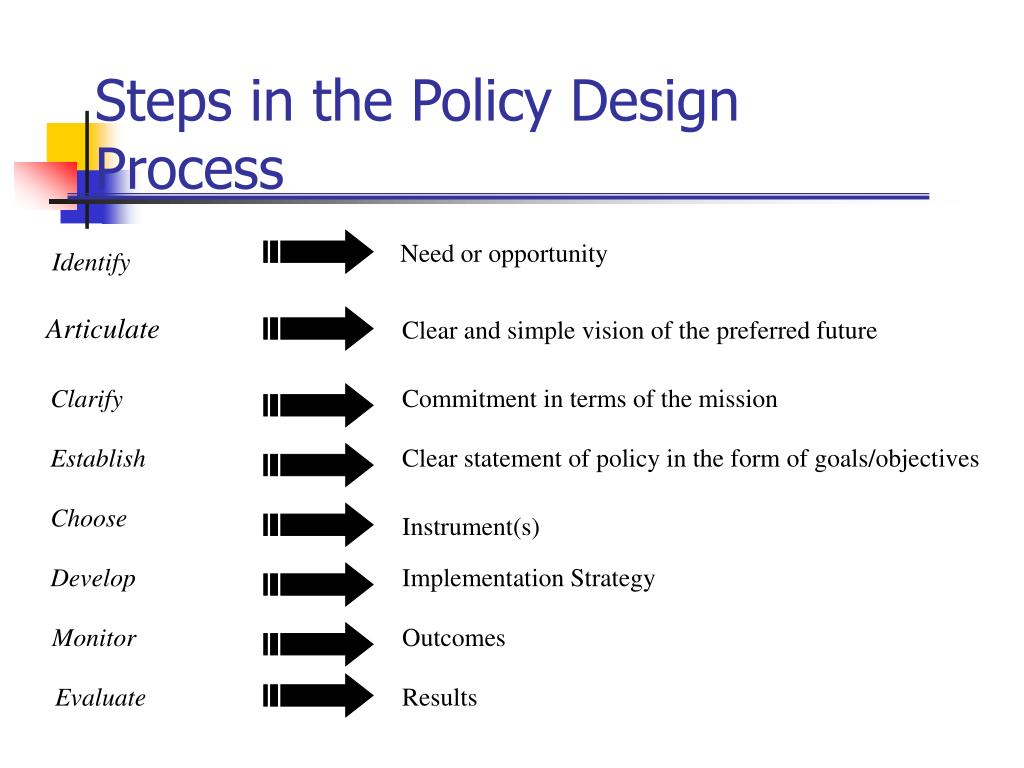 Steps in the Policy Design Process

Identify Need or opportunity

Articulate Clear and simple vision of the preferred future

Clarify Commitment in terms of the mission

Establish Clear statement of policy in the form of goals/objectives

Choose Instrument(s)

Develop Implementation Strategy

Monitor Outcomes

Evaluate Results